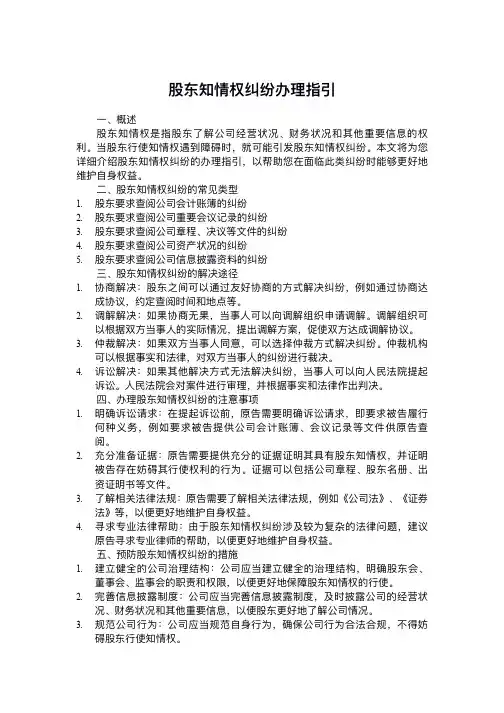 股东知情权纠纷办理指引

一、概述

股东知情权是指股东了解公司经营状况、财务状况和其他重要信息的权利。当股东行使知情权遇到障碍时，就可能引发股东知情权纠纷。本文将为您详细介绍股东知情权纠纷的办理指引，以帮助您在面临此类纠纷时能够更好地维护自身权益。

二、股东知情权纠纷的常见类型

1. 股东要求查阅公司会计账簿的纠纷
2. 股东要求查阅公司重要会议记录的纠纷
3. 股东要求查阅公司章程、决议等文件的纠纷
4. 股东要求查阅公司资产状况的纠纷
5. 股东要求查阅公司信息披露资料的纠纷

三、股东知情权纠纷的解决途径

1. 协商解决：股东之间可以通过友好协商的方式解决纠纷，例如通过协商达成协议，约定查阅时间和地点等。
2. 调解解决：如果协商无果，当事人可以向调解组织申请调解。调解组织可以根据双方当事人的实际情况，提出调解方案，促使双方达成调解协议。
3. 仲裁解决：如果双方当事人同意，可以选择仲裁方式解决纠纷。仲裁机构可以根据事实和法律，对双方当事人的纠纷进行裁决。
4. 诉讼解决：如果其他解决方式无法解决纠纷，当事人可以向人民法院提起诉讼。人民法院会对案件进行审理，并根据事实和法律作出判决。

四、办理股东知情权纠纷的注意事项

1. 明确诉讼请求：在提起诉讼前，原告需要明确诉讼请求，即要求被告履行何种义务，例如要求被告提供公司会计账簿、会议记录等文件供原告查阅。
2. 充分准备证据：原告需要提供充分的证据证明其具有股东知情权，并证明被告存在妨碍其行使权利的行为。证据可以包括公司章程、股东名册、出资证明书等文件。
3. 了解相关法律法规：原告需要了解相关法律法规，例如《公司法》、《证券法》等，以便更好地维护自身权益。
4. 寻求专业法律帮助：由于股东知情权纠纷涉及较为复杂的法律问题，建议原告寻求专业律师的帮助，以便更好地维护自身权益。

五、预防股东知情权纠纷的措施

1. 建立健全的公司治理结构：公司应当建立健全的治理结构，明确股东会、董事会、监事会的职责和权限，以便更好地保障股东知情权的行使。
2. 完善信息披露制度：公司应当完善信息披露制度，及时披露公司的经营状况、财务状况和其他重要信息，以便股东更好地了解公司情况。
3. 规范公司行为：公司应当规范自身行为，确保公司行为合法合规，不得妨碍股东行使知情权。